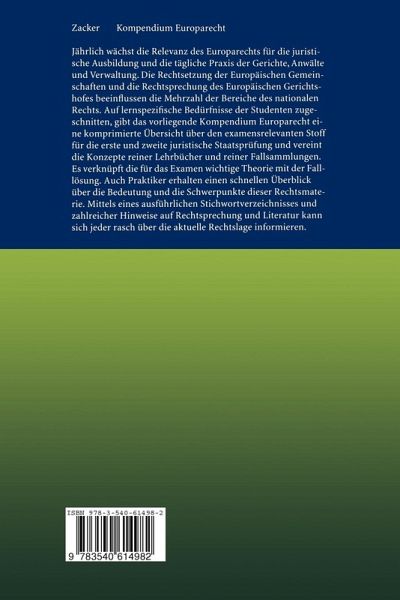 Zacker Kompendium Europarecht

Jährlich wächst die Relevanz des Europarechts für die juristische Ausbildung und die tägliche Praxis der Gerichte, Anwälte und Verwaltung. Die Rechtsetzung der Europäischen Gemeinschaften und die Rechtsprechung des Europäischen Gerichtshofes beeinflussen die Mehrzahl der Bereiche des nationalen Rechts. Auf lernspezifische Bedürfnisse der Studenten zugeschnitten, gibt das vorliegende Kompendium Europarecht eine komprimierte Übersicht über den examensrelevanten Stoff für die erste und zweite juristische Staatsprüfung und vereint die Konzepte reiner Lehrbücher und reiner Fallsammlungen. Es verknüpft die für das Examen wichtige Theorie mit der Falllösung. Auch Praktiker erhalten einen schnellen Überblick über die Bedeutung und die Schwerpunkte dieser Rechtsmaterie. Mittels eines ausführlichen Stichwortverzeichnisses und zahlreicher Hinweise auf Rechtsprechung und Literatur kann sich jeder rasch über die aktuelle Rechtslage informieren.

ISBN 978-3-540-61498-2

9 783540 614982